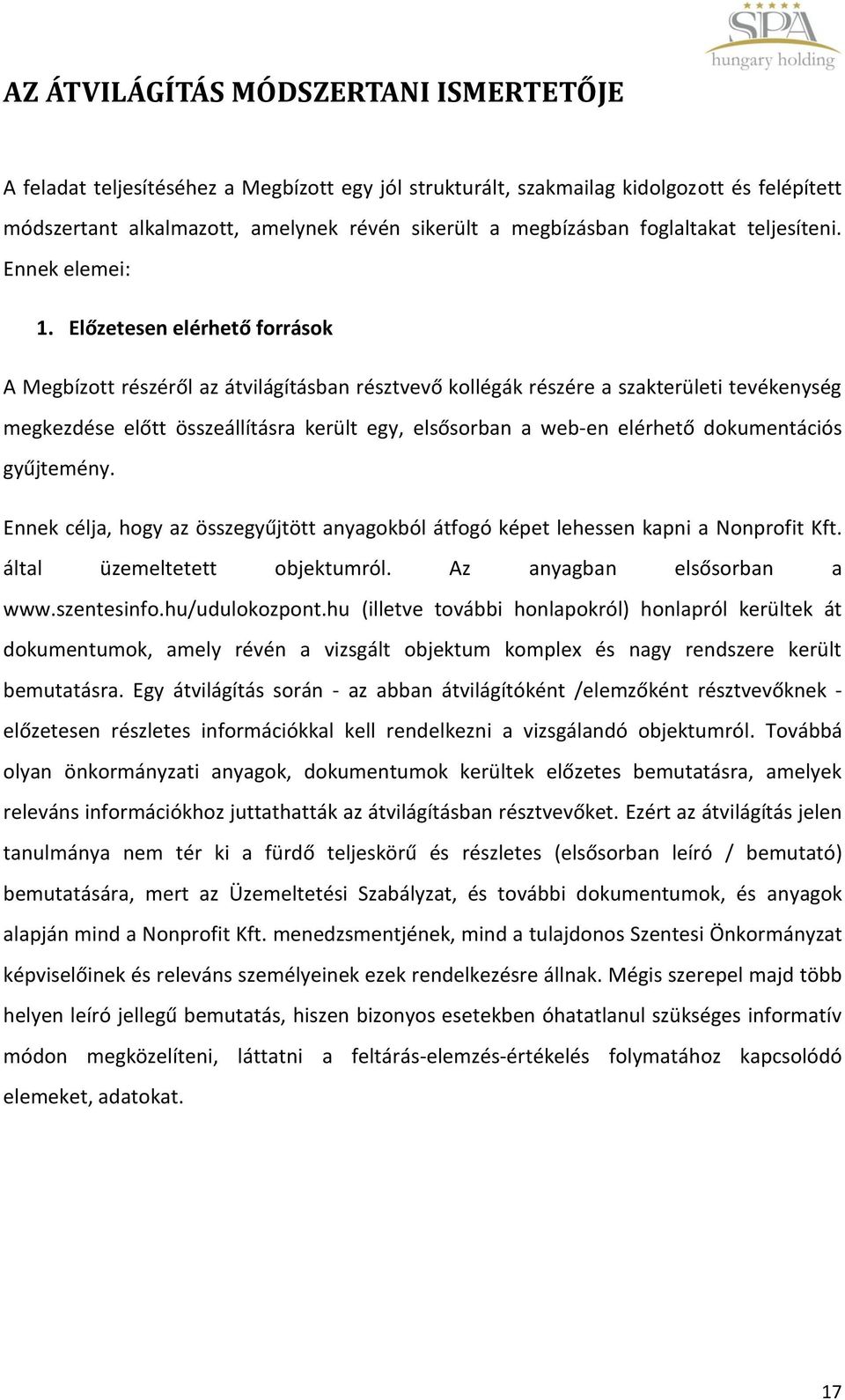 SPA
hungary holding

AZ ÁTVILÁGÍTÁS MÓDSZERTANI ISMERTETŐJE

A feladat teljesítéséhez a Megbízott egy jól strukturált, szakmailag kidolgozott és felépített módszertant alkalmazott, amelynek révén sikerült a megbízásban foglaltakat teljesíteni. Ennek elemei:

1. Előzetesen elérhető források

A Megbízott részéről az átvilágításban résztvevő kollégák részére a szakterületi tevékenység megkezdése előtt összeállításra került egy, elsősorban a web-en elérhető dokumentációs gyűjtemény.

Ennek célja, hogy az összegyűjtött anyagokból átfogó képet lehessen kapni a Nonprofit Kft. által üzemeltetett objektumról. Az anyagban elsősorban a www.szentesinfo.hu/udulokozpont.hu (illetve további honlapokról) honlapról kerültek át dokumentumok, amely révén a vizsgált objektum komplex és nagy rendszere került bemutatásra. Egy átvilágítás során - az abban átvilágítóként /elemzőként résztvevőknek - előzetesen részletes információkkal kell rendelkezni a vizsgálandó objektumról. Továbbá olyan önkormányzati anyagok, dokumentumok kerültek előzetes bemutatásra, amelyek releváns információkhoz juttathatták az átvilágításban résztvevőket. Ezért az átvilágítás jelen tanulmánya nem tér ki a fürdő teljeskörű és részletes (elsősorban leíró / bemutató) bemutatására, mert az Üzemeltetési Szabályzat, és további dokumentumok, és anyagok alapján mind a Nonprofit Kft. menedzsmentjének, mind a tulajdonos Szentesi Önkormányzat képviselőinek és releváns személyeinek ezek rendelkezésre állnak. Mégis szerepel majd több helyen leíró jellegű bemutatás, hiszen bizonyos esetekben óhatatlanul szükséges informatív módon megközelíteni, láttatni a feltárás-elemzés-értékelés folymatához kapcsolódó elemeket, adatokat.

17